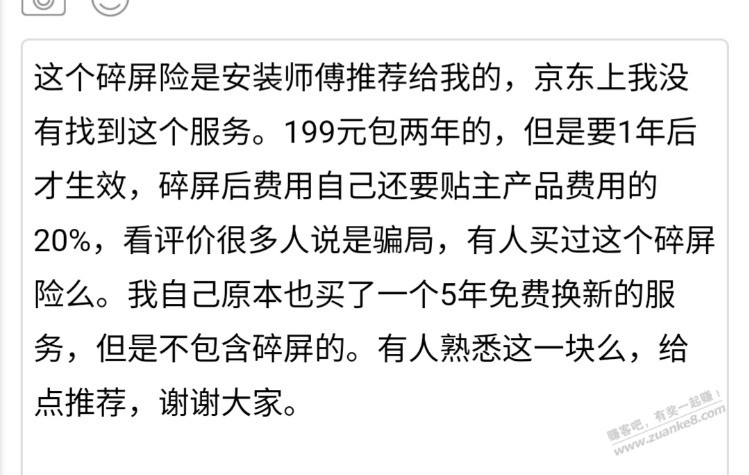 这个碎屏险是安装师傅推荐给我的，京东上我没有找到这个服务。199元包两年的，但是要1年后才生效，碎屏后费用自己还要贴主产品费用的20%，看评价很多人说是骗局，有人买过这个碎屏险么。我自己原本也买了一个5年免费换新的服务，但是不包含碎屏的。有人熟悉这一块么，给点推荐，谢谢大家。

赚客吧，有奖一起赚！
www.zuanke8.com